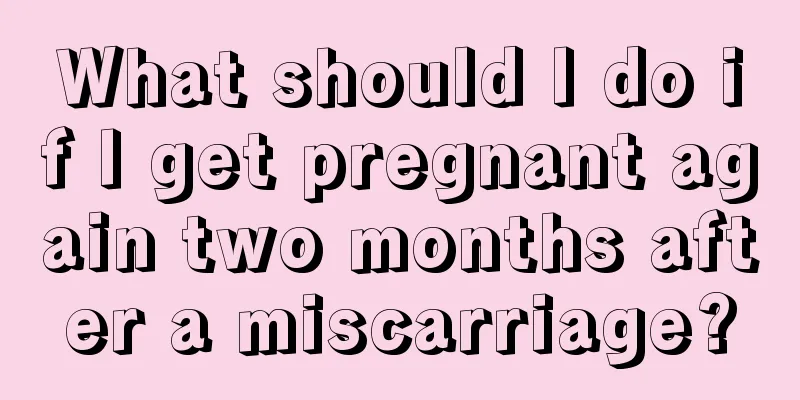 What should I do if I get pregnant again two months after a miscarriage?